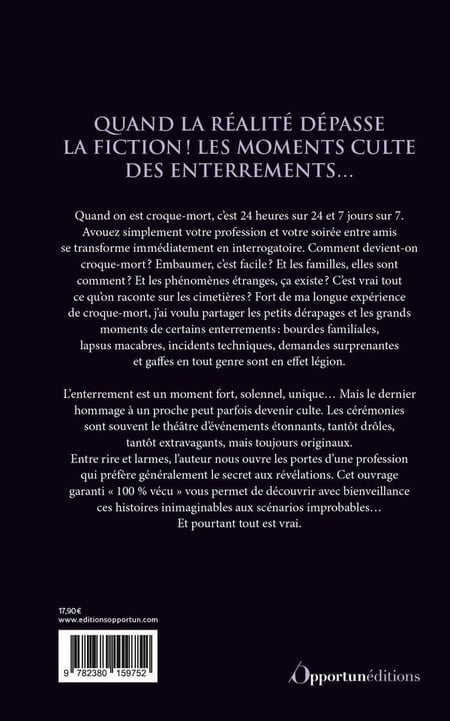 QUAND LA RÉALITÉ DÉPASSE LA FICTION ! LES MOMENTS CULTE DES ENTERREMENTS…

Quand on est croque-mort, c'est 24 heures sur 24 et 7 jours sur 7. Avouez simplement votre profession et votre soirée entre amis se transforme immédiatement en interrogatoire. Comment devient-on croque-mort ? Embaumer, c'est facile ? Et les familles, elles sont comment ? Et les phénomènes étranges, ça existe ? C'est vrai tout ce qu'on raconte sur les cimetières ? Fort de ma longue expérience de croque-mort, j'ai voulu partager les petits dérapages et les grands moments de certains enterrements : bourdes familiales, lapsus macabres, incidents techniques, demandes surprenantes et gaffes en tout genre sont en effet légion.

L'enterrement est un moment fort, solennel, unique… Mais le dernier hommage à un proche peut parfois devenir culte. Les cérémonies sont souvent le théâtre d'événements étonnants, tantôt drôles, tantôt extravagants, mais toujours originaux.
Entre rire et larmes, l'auteur nous ouvre les portes d'une profession qui préfère généralement le secret aux révélations. Cet ouvrage garanti « 100 % vécu » vous permet de découvrir avec bienveillance ces histoires inimaginables aux scénarios improbables…
Et pourtant tout est vrai.

17,90 €
www.editionsopportun.com

9 782380 159752

Opportunéditions